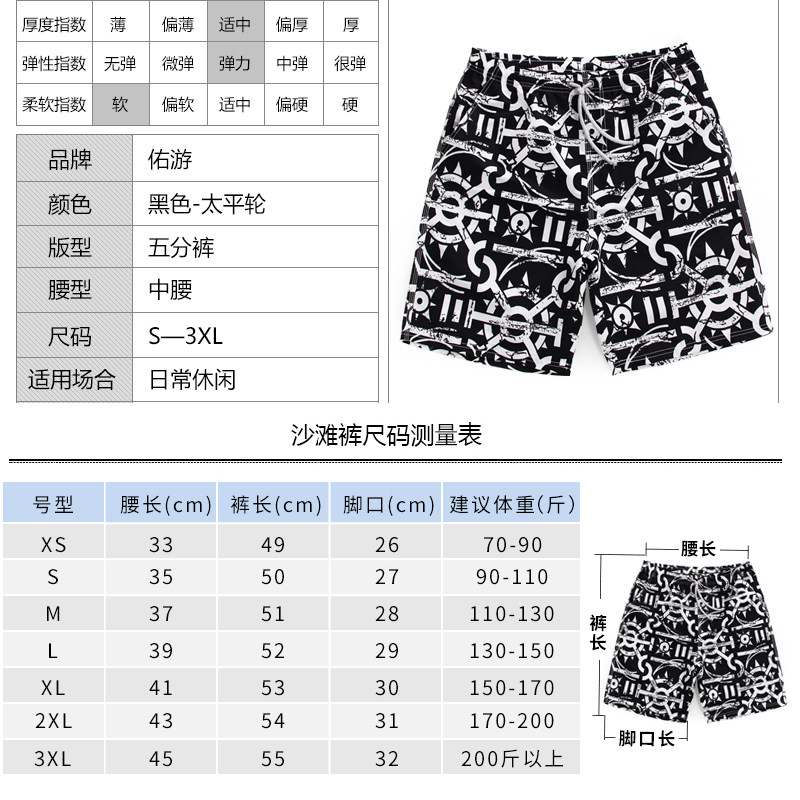 | 厚度指数 | 薄 | 偏薄 | 适中 | 偏厚 | 厚 |
|---|---|---|---|---|---|
| 弹性指数 | 无弹 | 微弹 | 弹力 | 中弹 | 很弹 |
| 柔软指数 | 软 | 偏软 | 适中 | 偏硬 | 硬 |

| 品牌 | 佑游 |
|---|---|
| 颜色 | 黑色-太平轮 |
| 版型 | 五分裤 |
| 腰型 | 中腰 |
| 尺码 | S—3XL |
| 适用场合 | 日常休闲 |

沙滩裤尺码测量表

| 号型 | 腰长(cm) | 裤长(cm) | 脚口(cm) | 建议体重(斤) |
|---|---|---|---|---|
| XS | 33 | 49 | 26 | 70-90 |
| S | 35 | 50 | 27 | 90-110 |
| M | 37 | 51 | 28 | 110-130 |
| L | 39 | 52 | 29 | 130-150 |
| XL | 41 | 53 | 30 | 150-170 |
| 2XL | 43 | 54 | 31 | 170-200 |
| 3XL | 45 | 55 | 32 | 200斤以上 |

腰长
裤长
脚口长